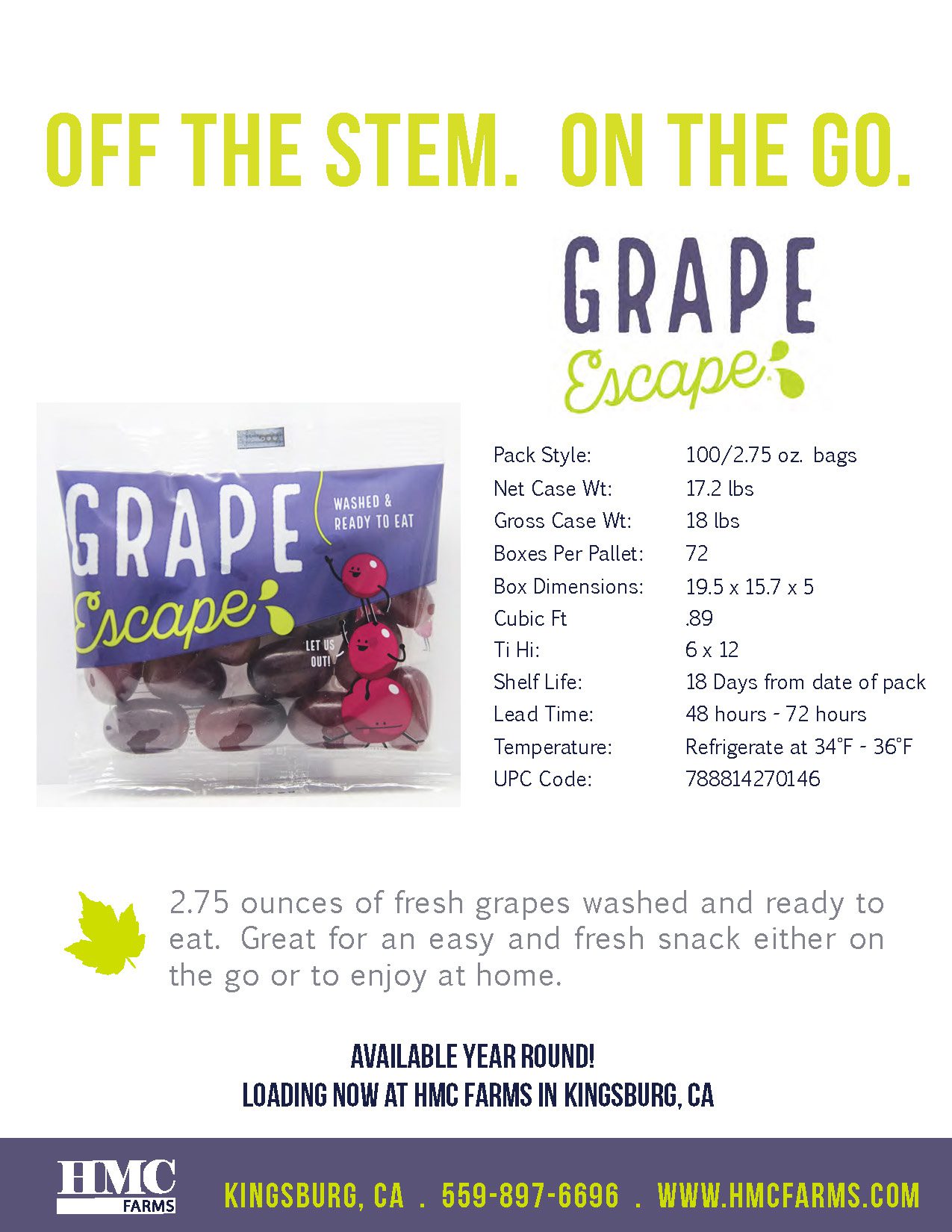 OFF THE STEM. ON THE GO.

GRAPE
Escape

GRAPE
Escape
WASHED & READY TO EAT
LET US OUT!

| | |
|---|---|
| Pack Style: | 100/2.75 oz. bags |
| Net Case Wt: | 17.2 lbs |
| Gross Case Wt: | 18 lbs |
| Boxes Per Pallet: | 72 |
| Box Dimensions: | 19.5 x 15.7 x 5 |
| Cubic Ft | .89 |
| Ti Hi: | 6 x 12 |
| Shelf Life: | 18 Days from date of pack |
| Lead Time: | 48 hours - 72 hours |
| Temperature: | Refrigerate at 34°F - 36°F |
| UPC Code: | 788814270146 |

2.75 ounces of fresh grapes washed and ready to eat. Great for an easy and fresh snack either on the go or to enjoy at home.

AVAILABLE YEAR ROUND!
LOADING NOW AT HMC FARMS IN KINGSBURG, CA

HMC FARMS

KINGSBURG, CA . 559-897-6696 . WWW.HMCFARMS.COM